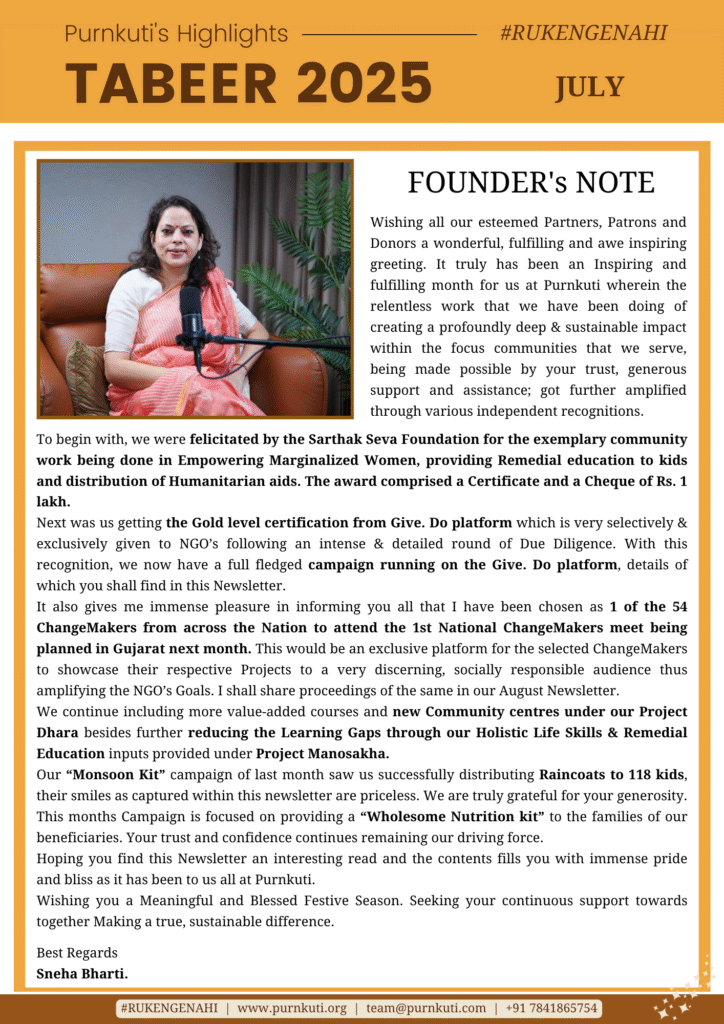 Purnkuti's Highlights

#RUKENGENAHI

TABEER 2025

JULY

FOUNDER's NOTE

Wishing all our esteemed Partners, Patrons and Donors a wonderful, fulfilling and awe inspiring greeting. It truly has been an Inspiring and fulfilling month for us at Purnkuti wherein the relentless work that we have been doing of creating a profoundly deep & sustainable impact within the focus communities that we serve, being made possible by your trust, generous support and assistance; got further amplified through various independent recognitions.

To begin with, we were felicitated by the Sarthak Seva Foundation for the exemplary community work being done in Empowering Marginalized Women, providing Remedial education to kids and distribution of Humanitarian aids. The award comprised a Certificate and a Cheque of Rs. 1 lakh.

Next was us getting the Gold level certification from Give. Do platform which is very selectively & exclusively given to NGO's following an intense & detailed round of Due Diligence. With this recognition, we now have a full fledged campaign running on the Give. Do platform, details of which you shall find in this Newsletter.

It also gives me immense pleasure in informing you all that I have been chosen as 1 of the 54 ChangeMakers from across the Nation to attend the 1st National ChangeMakers meet being planned in Gujarat next month. This would be an exclusive platform for the selected ChangeMakers to showcase their respective Projects to a very discerning, socially responsible audience thus amplifying the NGO's Goals. I shall share proceedings of the same in our August Newsletter.

We continue including more value-added courses and new Community centres under our Project Dhara besides further reducing the Learning Gaps through our Holistic Life Skills & Remedial Education inputs provided under Project Manosakha.

Our "Monsoon Kit" campaign of last month saw us successfully distributing Raincoats to 118 kids, their smiles as captured within this newsletter are priceless. We are truly grateful for your generosity.

This months Campaign is focused on providing a "Wholesome Nutrition kit" to the families of our beneficiaries. Your trust and confidence continues remaining our driving force.

Hoping you find this Newsletter an interesting read and the contents fills you with immense pride and bliss as it has been to us all at Purnkuti.

Wishing you a Meaningful and Blessed Festive Season. Seeking your continuous support towards together Making a true, sustainable difference.

Best Regards
Sneha Bharti.

#RUKENGENAHI | www.purnkuti.org | team@purnkuti.com | +91 7841865754